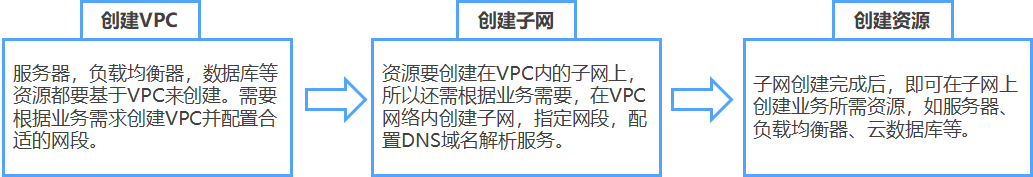 创建VPC

服务器，负载均衡器，数据库等资源都要基于VPC来创建。需要根据业务需求创建VPC并配置合适的网段。

创建子网

资源要创建在VPC内的子网上，所以还需根据业务需要，在VPC网络内创建子网，指定网段，配置DNS域名解析服务。

创建资源

子网创建完成后，即可在子网上创建业务所需资源，如服务器、负载均衡器、云数据库等。